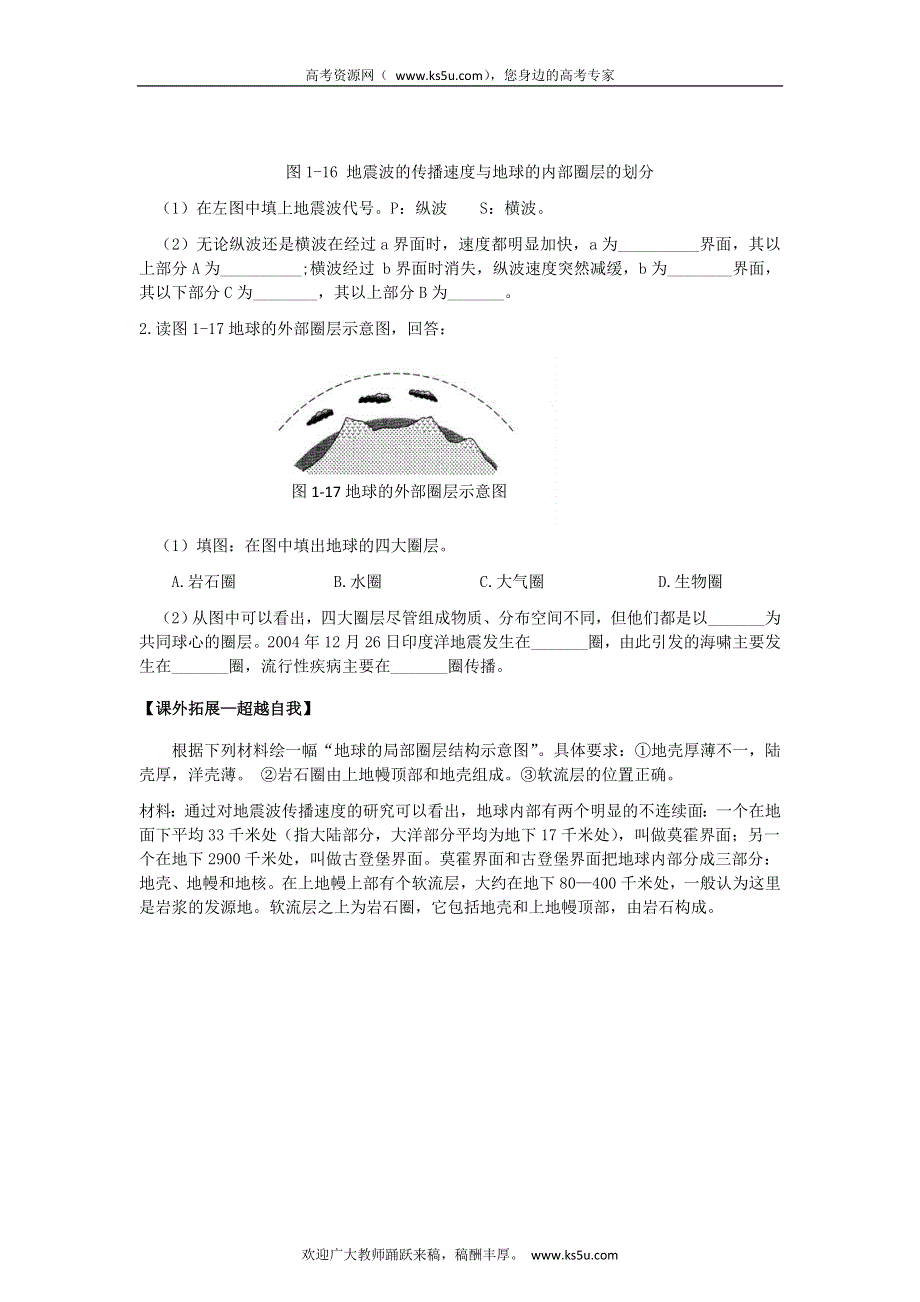 高考资源网（ www.ks5u.com），您身边的高考专家

图 1-16 地震波的传播速度与地球的内部圈层的划分

（1）在左图中填上地震波代号。P：纵波　　S：横波。

（2）无论纵波还是横波在经过 a 界面时，速度都明显加快，a 为__________界面，其以上部分 A 为__________；横波经过 b 界面时消失，纵波速度突然减缓，b 为________界面，其以下部分 C 为________，其以上部分 B 为_______。

2.读图 1-17 地球的外部圈层示意图，回答：

图 1-17 地球的外部圈层示意图

（1）填图：在图中填出地球的四大圈层。

A.岩石圈　　B.水圈　　C.大气圈　　D.生物圈

（2）从图中可以看出，四大圈层尽管组成物质、分布空间不同，但他们都是以_______为共同球心的圈层。2004 年 12 月 26 日印度洋地震发生在_______圈，由此引发的海啸主要发生在_______圈，流行性疾病主要在_______圈传播。

【课外拓展—超越自我】

根据下列材料绘一幅“地球的局部圈层结构示意图”。具体要求：①地壳厚薄不一，陆壳厚，洋壳薄。 ②岩石圈由上地幔顶部和地壳组成。③软流层的位置正确。

材料：通过对地震波传播速度的研究可以看出，地球内部有两个明显的不连续面：一个在地面下平均 33 千米处（指大陆部分，大洋部分平均为地下 17 千米处），叫做莫霍界面；另一个在地下 2900 千米处，叫做古登堡界面。莫霍界面和古登堡界面把地球内部分成三部分：地壳、地幔和地核。在上地幔上部有个软流层，大约在地下 80—400 千米处，一般认为这里是岩浆的发源地。软流层之上为岩石圈，它包括地壳和上地幔顶部，由岩石构成。

欢迎广大教师踊跃来稿，稿酬丰厚。 www.ks5u.com